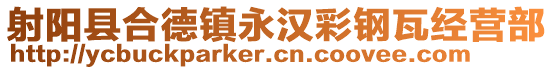 射阳县合德镇永汉彩钢瓦经营部
http://ycbuckparker.cn.coovee.com